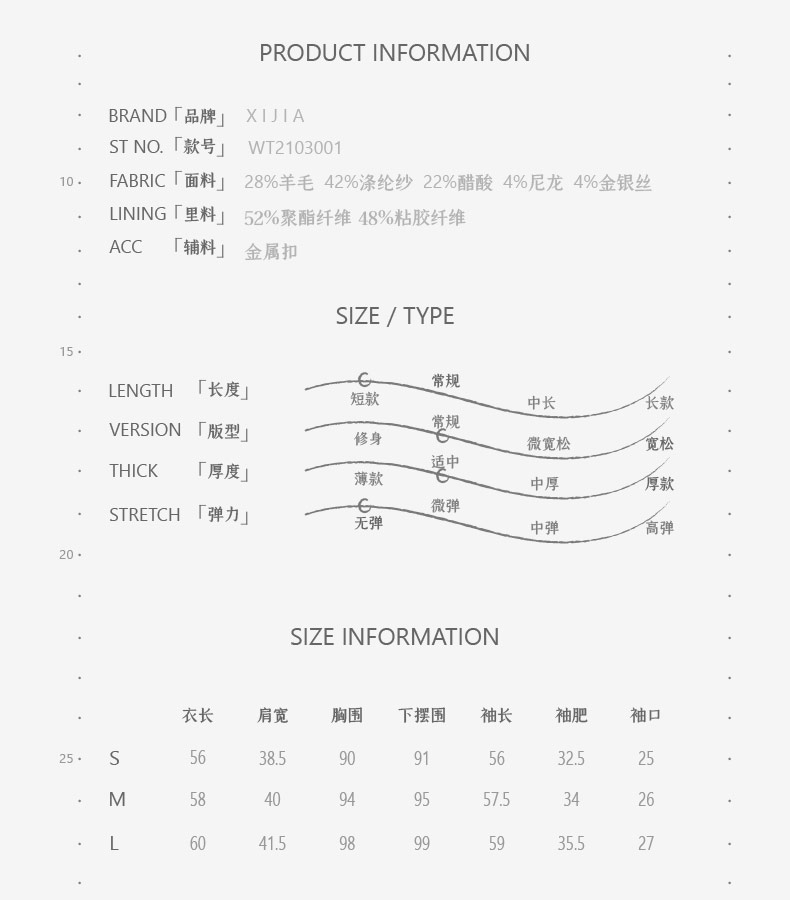 PRODUCT INFORMATION

BRAND「品牌」 XIJIA
ST NO.「款号」 WT2103001
10 FABRIC「面料」 28%羊毛 42%涤纶纱 22%醋酸 4%尼龙 4%金银丝
LINING「里料」 52%聚酯纤维 48%粘胶纤维
ACC 「辅料」 金属扣

SIZE / TYPE

15

LENGTH 「长度」 短款 常规 中长 长款
VERSION 「版型」 修身 常规 微宽松 宽松
THICK 「厚度」 薄款 适中 中厚 厚款
STRETCH 「弹力」 无弹 微弹 中弹 高弹

20

SIZE INFORMATION

| | 衣长 | 肩宽 | 胸围 | 下摆围 | 袖长 | 袖肥 | 袖口 |
|---|---|---|---|---|---|---|---|
| S | 56 | 38.5 | 90 | 91 | 56 | 32.5 | 25 |
| M | 58 | 40 | 94 | 95 | 57.5 | 34 | 26 |
| L | 60 | 41.5 | 98 | 99 | 59 | 35.5 | 27 |

25